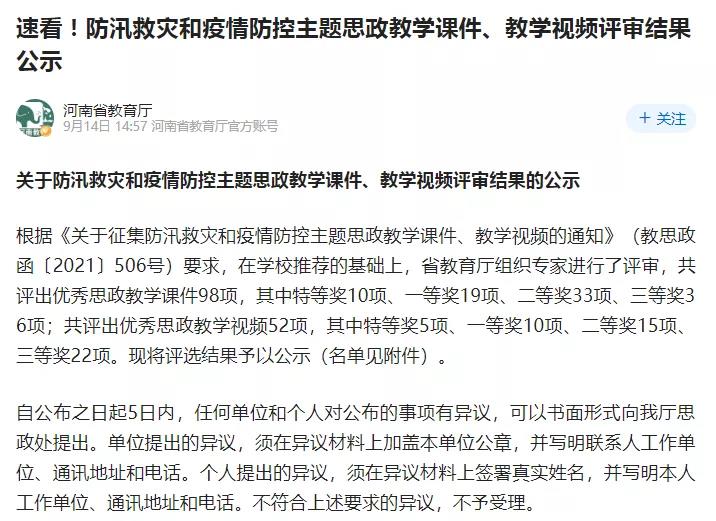 速看！防汛救灾和疫情防控主题思政教学课件、教学视频评审结果公示

河南省教育厅
9月14日 14:57 河南省教育厅官方账号

+ 关注

关于防汛救灾和疫情防控主题思政教学课件、教学视频评审结果的公示

根据《关于征集防汛救灾和疫情防控主题思政教学课件、教学视频的通知》（教思政函〔2021〕506号）要求，在学校推荐的基础上，省教育厅组织专家进行了评审，共评出优秀思政教学课件98项，其中特等奖10项、一等奖19项、二等奖33项、三等奖36项；共评出优秀思政教学视频52项，其中特等奖5项、一等奖10项、二等奖15项、三等奖22项。现将评选结果予以公示（名单见附件）。

自公布之日起5日内，任何单位和个人对公布的事项有异议，可以书面形式向我厅思政处提出。单位提出的异议，须在异议材料上加盖本单位公章，并写明联系人工作单位、通讯地址和电话。个人提出的异议，须在异议材料上签署真实姓名，并写明本人工作单位、通讯地址和电话。不符合上述要求的异议，不予受理。